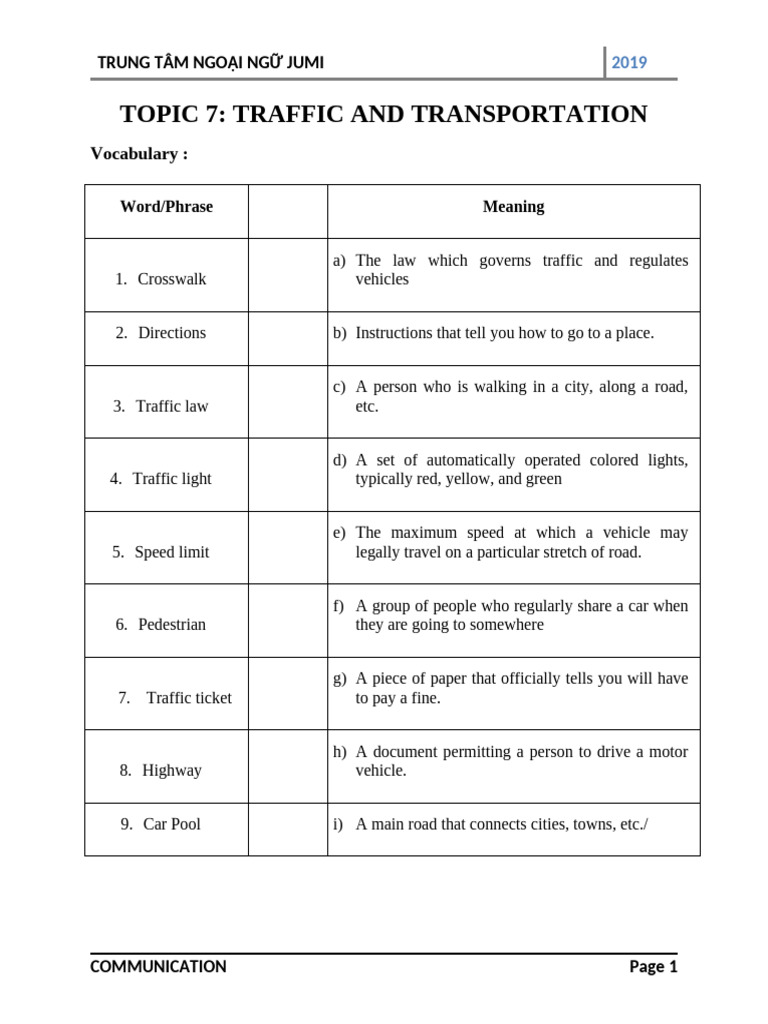 TRUNG TÂM NGOẠI NGỮ JUMI 2019

TOPIC 7: TRAFFIC AND TRANSPORTATION

Vocabulary :

| Word/Phrase | | Meaning |
|---|---|---|
| 1. Crosswalk | | a) The law which governs traffic and regulates vehicles |
| 2. Directions | | b) Instructions that tell you how to go to a place. |
| 3. Traffic law | | c) A person who is walking in a city, along a road, etc. |
| 4. Traffic light | | d) A set of automatically operated colored lights, typically red, yellow, and green |
| 5. Speed limit | | e) The maximum speed at which a vehicle may legally travel on a particular stretch of road. |
| 6. Pedestrian | | f) A group of people who regularly share a car when they are going to somewhere |
| 7. Traffic ticket | | g) A piece of paper that officially tells you will have to pay a fine. |
| 8. Highway | | h) A document permitting a person to drive a motor vehicle. |
| 9. Car Pool | | i) A main road that connects cities, towns, etc./ |

COMMUNICATION Page 1